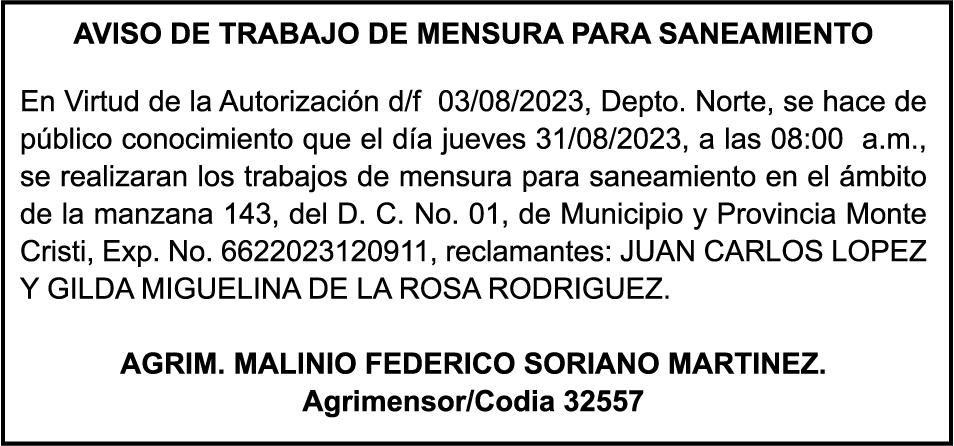 AVISO DE TRABAJO DE MENSURA PARA SANEAMIENTO

En Virtud de la Autorización d/f 03/08/2023, Depto. Norte, se hace de público conocimiento que el día jueves 31/08/2023, a las 08:00 a.m., se realizaran los trabajos de mensura para saneamiento en el ámbito de la manzana 143, del D. C. No. 01, de Municipio y Provincia Monte Cristi, Exp. No. 6622023120911, reclamantes: JUAN CARLOS LOPEZ Y GILDA MIGUELINA DE LA ROSA RODRIGUEZ.

AGRIM. MALINIO FEDERICO SORIANO MARTINEZ.
Agrimensor/Codia 32557